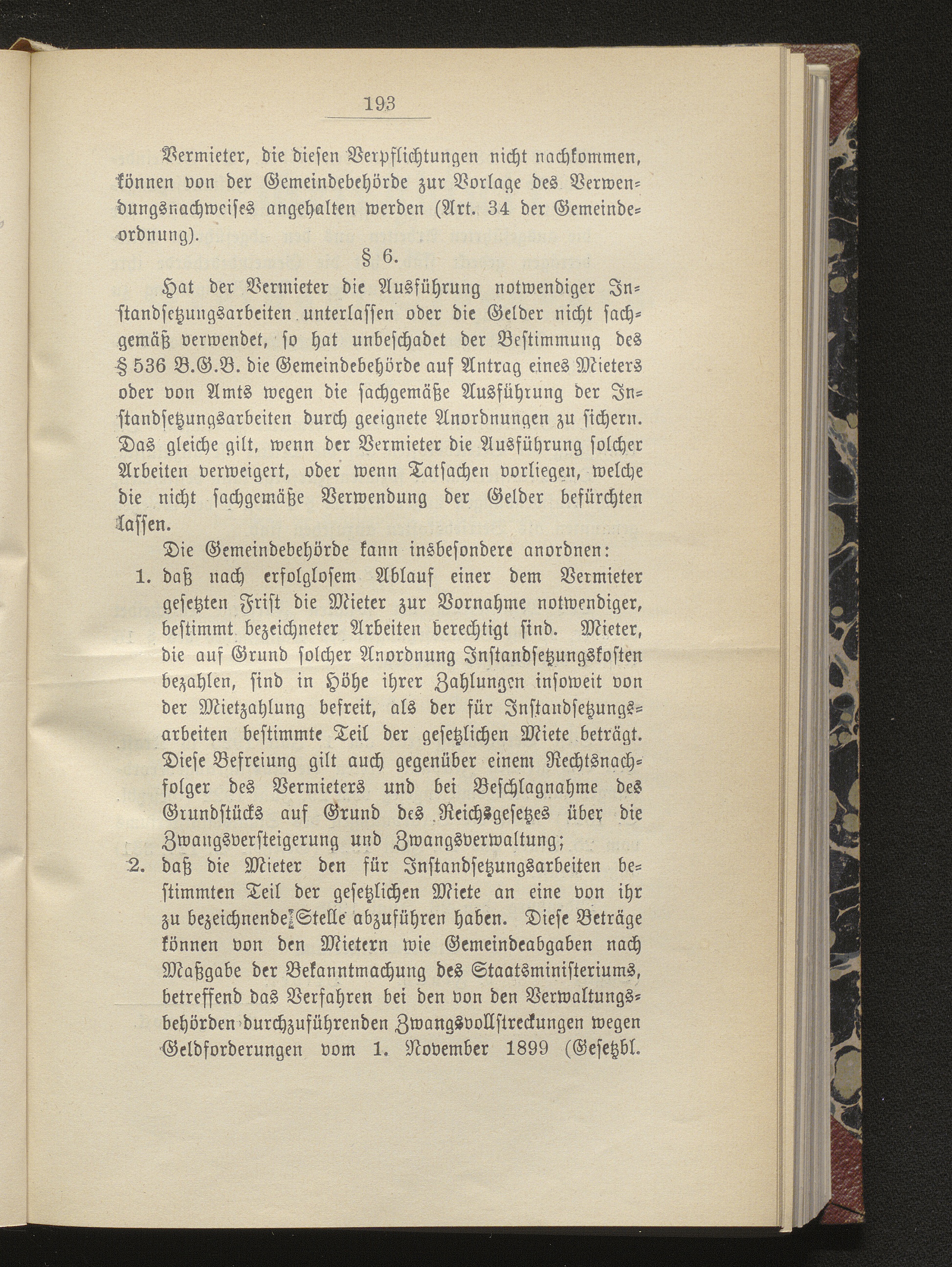 193

Vermieter, die diesen Verpflichtungen nicht nachkommen, können von der Gemeindebehörde zur Vorlage des Verwendungsnachweises angehalten werden (Art. 34 der Gemeindeordnung).

§ 6.

Hat der Vermieter die Ausführung notwendiger Instandsetzungsarbeiten unterlassen oder die Gelder nicht sachgemäß verwendet, so hat unbeschadet der Bestimmung des § 536 B.G.B. die Gemeindebehörde auf Antrag eines Mieters oder von Amts wegen die sachgemäße Ausführung der Instandsetzungsarbeiten durch geeignete Anordnungen zu sichern. Das gleiche gilt, wenn der Vermieter die Ausführung solcher Arbeiten verweigert, oder wenn Tatsachen vorliegen, welche die nicht sachgemäße Verwendung der Gelder befürchten lassen.

Die Gemeindebehörde kann insbesondere anordnen:

1. daß nach erfolglosem Ablauf einer dem Vermieter gesetzten Frist die Mieter zur Vornahme notwendiger, bestimmt bezeichneter Arbeiten berechtigt sind. Mieter, die auf Grund solcher Anordnung Instandsetzungskosten bezahlen, sind in Höhe ihrer Zahlungen insoweit von der Mietzahlung befreit, als der für Instandsetzungsarbeiten bestimmte Teil der gesetzlichen Miete beträgt. Diese Befreiung gilt auch gegenüber einem Rechtsnachfolger des Vermieters und bei Beschlagnahme des Grundstücks auf Grund des Reichsgesetzes über die Zwangsversteigerung und Zwangsverwaltung;

2. daß die Mieter den für Instandsetzungsarbeiten bestimmten Teil der gesetzlichen Miete an eine von ihr zu bezeichnende Stelle abzuführen haben. Diese Beträge können von den Mietern wie Gemeindeabgaben nach Maßgabe der Bekanntmachung des Staatsministeriums, betreffend das Verfahren bei den von den Verwaltungsbehörden durchzuführenden Zwangsvollstreckungen wegen Geldforderungen vom 1. November 1899 (Gesetzbl.